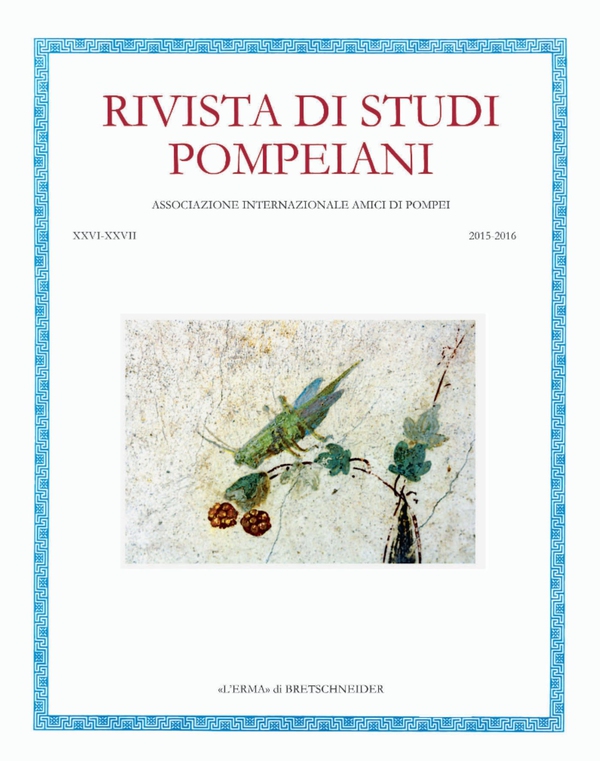 RIVISTA DI STUDI POMPEIANI

ASSOCIAZIONE INTERNAZIONALE AMICI DI POMPEI

XXVI-XXVII

2015-2016

«L'ERMA» di BRETSCHNEIDER